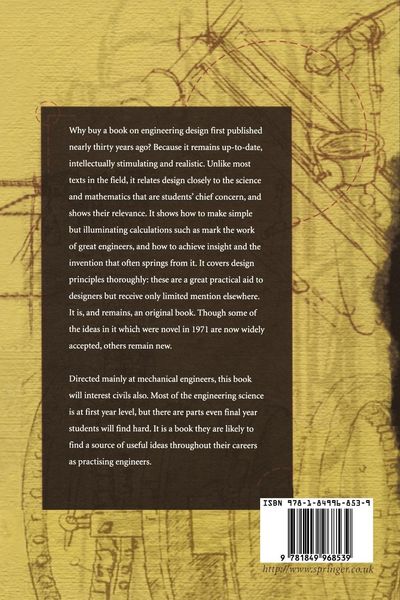 Why buy a book on engineering design first published nearly thirty years ago? Because it remains up-to-date, intellectually stimulating and realistic. Unlike most texts in the field, it relates design closely to the science and mathematics that are students' chief concern, and shows their relevance. It shows how to make simple but illuminating calculations such as mark the work of great engineers, and how to achieve insight and the invention that often springs from it. It covers design principles thoroughly: these are a great practical aid to designers but receive only limited mention elsewhere. It is, and remains, an original book. Though some of the ideas in it which were novel in 1971 are now widely accepted, others remain new.

Directed mainly at mechanical engineers, this book will interest civils also. Most of the engineering science is at first year level, but there are parts even final year students will find hard. It is a book they are likely to find a source of useful ideas throughout their careers as practising engineers.

ISBN 978-1-84996-853-9

9 781849 968539

http://www.springer.co.uk